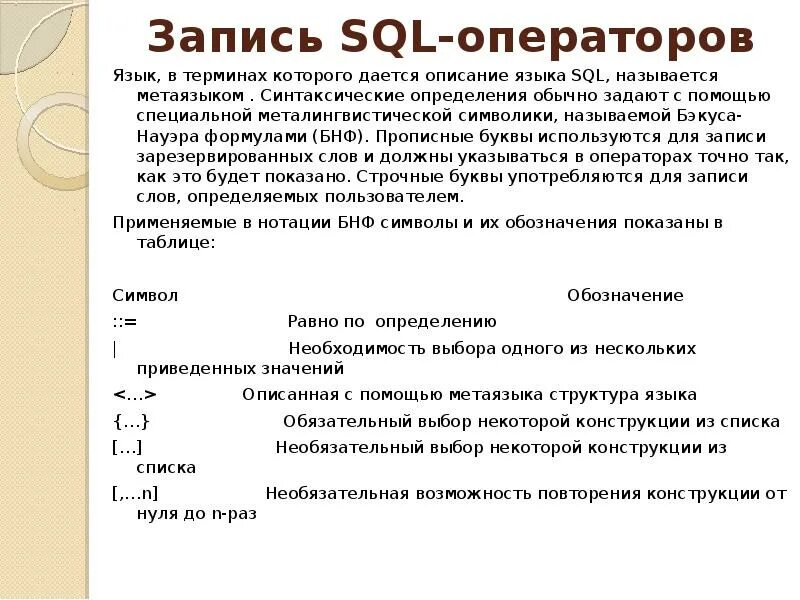 Запись SQL-операторов

Язык, в терминах которого дается описание языка SQL, называется метаязыком . Синтаксические определения обычно задают с помощью специальной металингвистической символики, называемой Бэкуса-Науэра формулами (БНФ). Прописные буквы используются для записи зарезервированных слов и должны указываться в операторах точно так, как это будет показано. Строчные буквы употребляются для записи слов, определяемых пользователем.

Применяемые в нотации БНФ символы и их обозначения показаны в таблице:

Символ Обозначение

::= Равно по определению

| Необходимость выбора одного из нескольких приведенных значений

<...> Описанная с помощью метаязыка структура языка

{...} Обязательный выбор некоторой конструкции из списка

[...] Необязательный выбор некоторой конструкции из списка

[,...n] Необязательная возможность повторения конструкции от нуля до n-раз